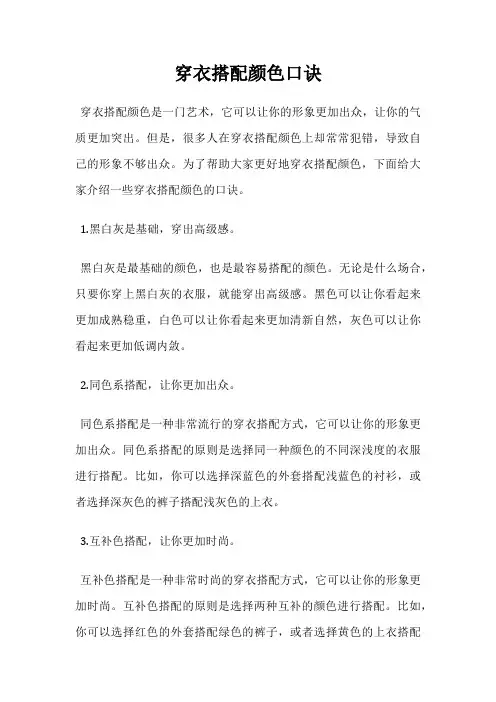 穿衣搭配颜色口诀

穿衣搭配颜色是一门艺术，它可以让你的形象更加出众，让你的气质更加突出。但是，很多人在穿衣搭配颜色上却常常犯错，导致自己的形象不够出众。为了帮助大家更好地穿衣搭配颜色，下面给大家介绍一些穿衣搭配颜色的口诀。

1.黑白灰是基础，穿出高级感。

黑白灰是最基础的颜色，也是最容易搭配的颜色。无论是什么场合，只要你穿上黑白灰的衣服，就能穿出高级感。黑色可以让你看起来更加成熟稳重，白色可以让你看起来更加清新自然，灰色可以让你看起来更加低调内敛。

2.同色系搭配，让你更加出众。

同色系搭配是一种非常流行的穿衣搭配方式，它可以让你的形象更加出众。同色系搭配的原则是选择同一种颜色的不同深浅度的衣服进行搭配。比如，你可以选择深蓝色的外套搭配浅蓝色的衬衫，或者选择深灰色的裤子搭配浅灰色的上衣。

3.互补色搭配，让你更加时尚。

互补色搭配是一种非常时尚的穿衣搭配方式，它可以让你的形象更加时尚。互补色搭配的原则是选择两种互补的颜色进行搭配。比如，你可以选择红色的外套搭配绿色的裤子，或者选择黄色的上衣搭配